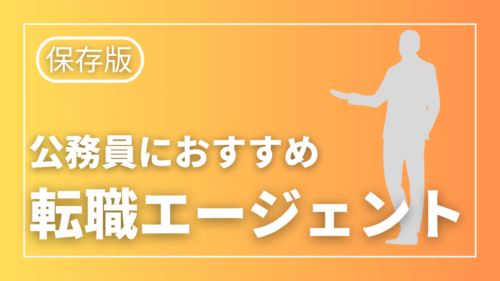 保存版

公務員におすすめ

転職エージェント